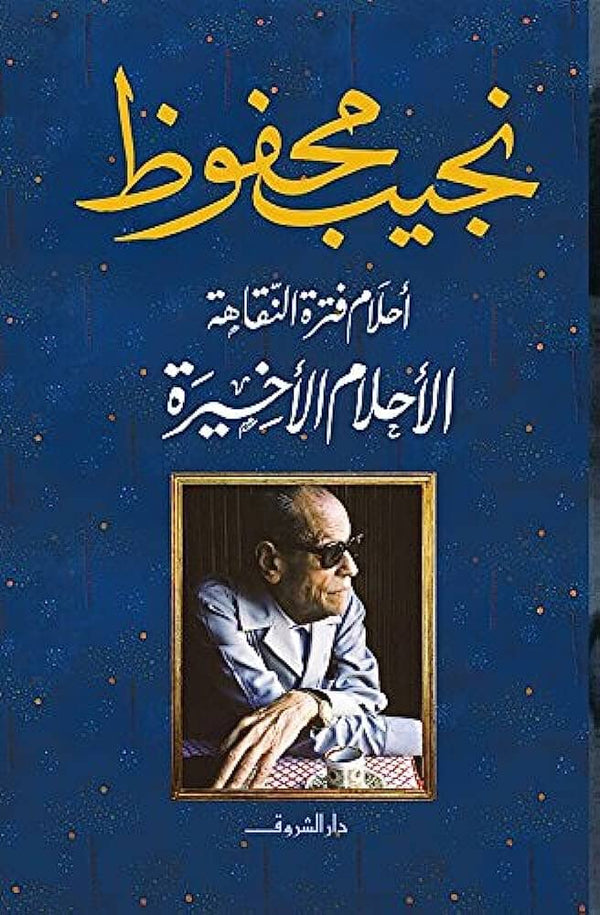 نجيب محفوظ

أحلام فترة النقاهة
الأحلام الأخيرة

دار الشروق